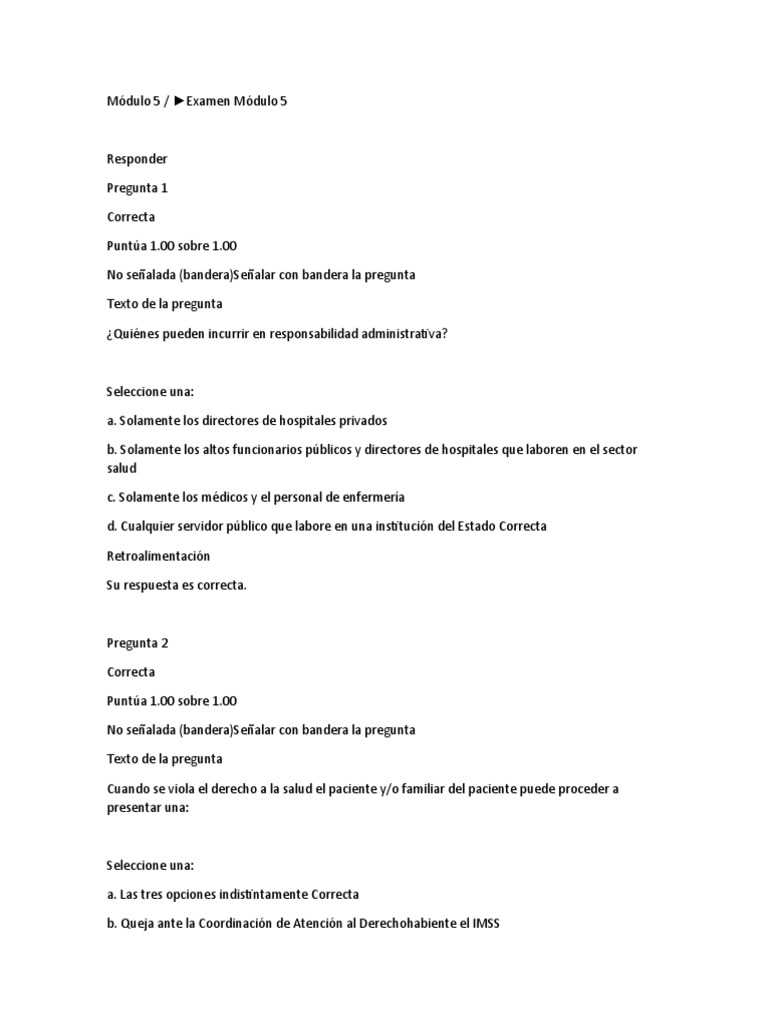 Módulo 5 / ►Examen Módulo 5

Responder

Pregunta 1

Correcta

Puntúa 1.00 sobre 1.00

No señalada (bandera)Señalar con bandera la pregunta

Texto de la pregunta

¿Quiénes pueden incurrir en responsabilidad administrativa?

Seleccione una:

a. Solamente los directores de hospitales privados

b. Solamente los altos funcionarios públicos y directores de hospitales que laboren en el sector salud

c. Solamente los médicos y el personal de enfermería

d. Cualquier servidor público que labore en una institución del Estado Correcta

Retroalimentación

Su respuesta es correcta.

Pregunta 2

Correcta

Puntúa 1.00 sobre 1.00

No señalada (bandera)Señalar con bandera la pregunta

Texto de la pregunta

Cuando se viola el derecho a la salud el paciente y/o familiar del paciente puede proceder a presentar una:

Seleccione una:

a. Las tres opciones indistintamente Correcta

b. Queja ante la Coordinación de Atención al Derechohabiente el IMSS